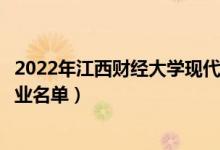 2022年江西财经大学现代

业名单）